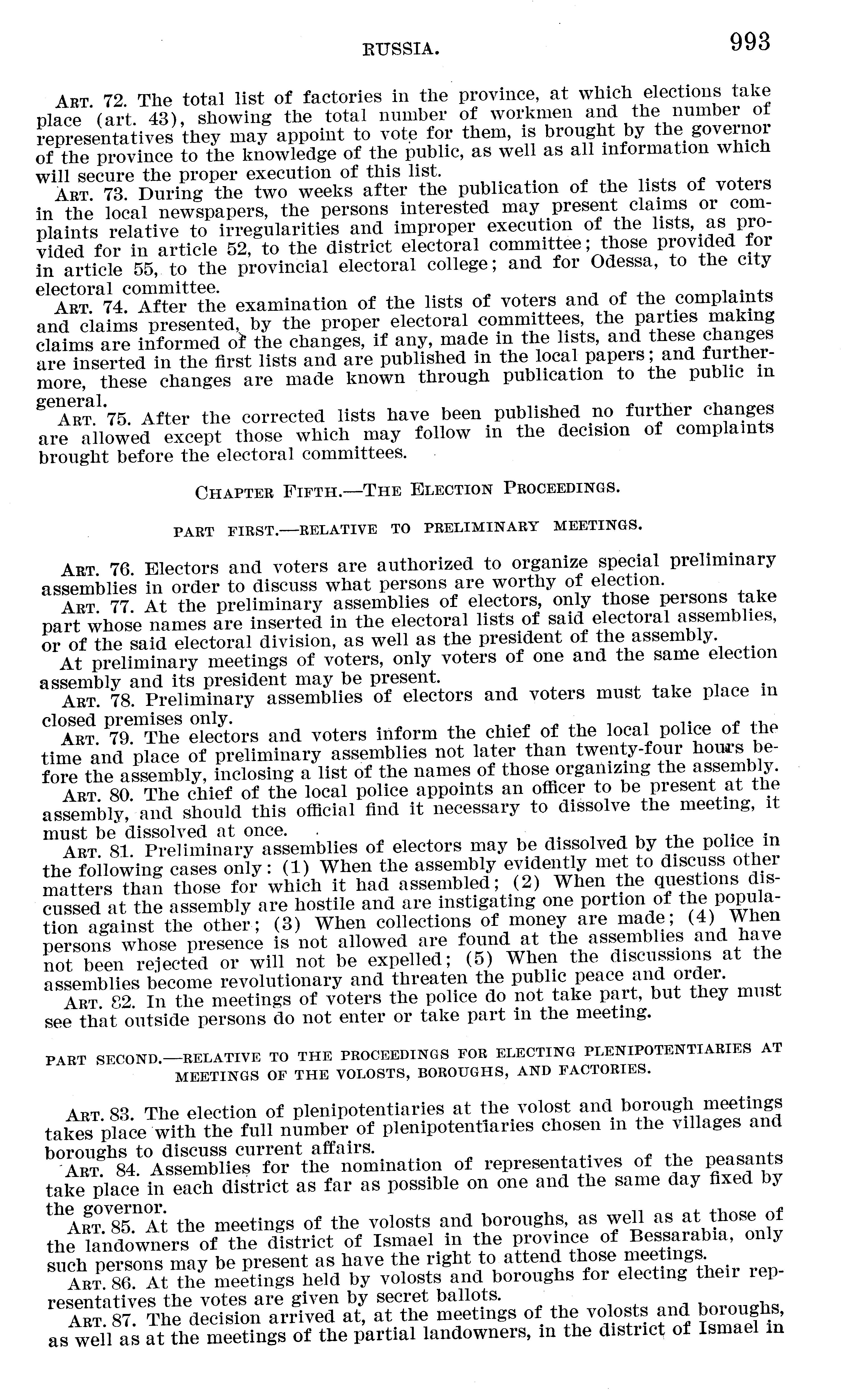 RUSSIA. 993

ART. 72. The total list of factories in the province, at which elections take place (art. 43), showing the total number of workmen and the number of representatives they may appoint to vote for them, is brought by the governor of the province to the knowledge of the public, as well as all information which will secure the proper execution of this list.

ART. 73. During the two weeks after the publication of the lists of voters in the local newspapers, the persons interested may present claims or complaints relative to irregularities and improper execution of the lists, as provided for in article 52, to the district electoral committee; those provided for in article 55, to the provincial electoral college; and for Odessa, to the city electoral committee.

ART. 74. After the examination of the lists of voters and of the complaints and claims presented, by the proper electoral committees, the parties making claims are informed of the changes, if any, made in the lists, and these changes are inserted in the first lists and are published in the local papers; and furthermore, these changes are made known through publication to the public in general.

ART. 75. After the corrected lists have been published no further changes are allowed except those which may follow in the decision of complaints brought before the electoral committees.

CHAPTER FIFTH.—THE ELECTION PROCEEDINGS.

PART FIRST.—RELATIVE TO PRELIMINARY MEETINGS.

ART. 76. Electors and voters are authorized to organize special preliminary assemblies in order to discuss what persons are worthy of election.

ART. 77. At the preliminary assemblies of electors, only those persons take part whose names are inserted in the electoral lists of said electoral assemblies, or of the said electoral division, as well as the president of the assembly.

At preliminary meetings of voters, only voters of one and the same election assembly and its president may be present.

ART. 78. Preliminary assemblies of electors and voters must take place in closed premises only.

ART. 79. The electors and voters inform the chief of the local police of the time and place of preliminary assemblies not later than twenty-four hours before the assembly, inclosing a list of the names of those organizing the assembly.

ART. 80. The chief of the local police appoints an officer to be present at the assembly, and should this official find it necessary to dissolve the meeting, it must be dissolved at once.

ART. 81. Preliminary assemblies of electors may be dissolved by the police in the following cases only: (1) When the assembly evidently met to discuss other matters than those for which it had assembled; (2) When the questions discussed at the assembly are hostile and are instigating one portion of the population against the other; (3) When collections of money are made; (4) When persons whose presence is not allowed are found at the assemblies and have not been rejected or will not be expelled; (5) When the discussions at the assemblies become revolutionary and threaten the public peace and order.

ART. 82. In the meetings of voters the police do not take part, but they must see that outside persons do not enter or take part in the meeting.

PART SECOND.—RELATIVE TO THE PROCEEDINGS FOR ELECTING PLENIPOTENTIARIES AT MEETINGS OF THE VOLOSTS, BOROUGHS, AND FACTORIES.

ART. 83. The election of plenipotentiaries at the volost and borough meetings takes place with the full number of plenipotentiaries chosen in the villages and boroughs to discuss current affairs.

ART. 84. Assemblies for the nomination of representatives of the peasants take place in each district as far as possible on one and the same day fixed by the governor.

ART. 85. At the meetings of the volosts and boroughs, as well as at those of the landowners of the district of Ismael in the province of Bessarabia, only such persons may be present as have the right to attend those meetings.

ART. 86. At the meetings held by volosts and boroughs for electing their representatives the votes are given by secret ballots.

ART. 87. The decision arrived at, at the meetings of the volosts and boroughs, as well as at the meetings of the partial landowners, in the district of Ismael in